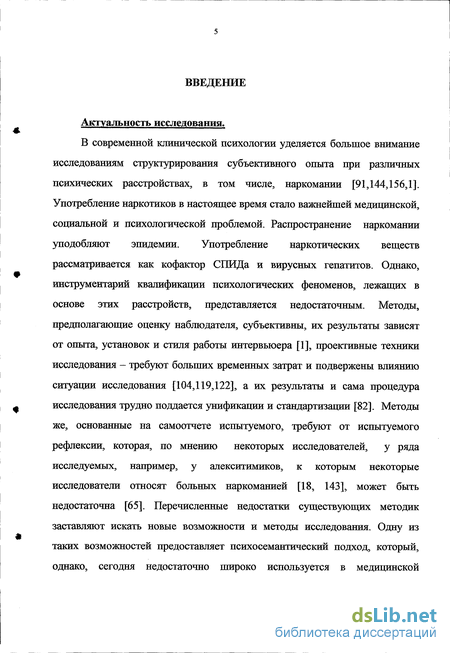 5

ВВЕДЕНИЕ

Актуальность исследования.

В современной клинической психологии уделяется большое внимание исследованиям структурирования субъективного опыта при различных психических расстройствах, в том числе, наркомании [91,144,156,1]. Употребление наркотиков в настоящее время стало важнейшей медицинской, социальной и психологической проблемой. Распространение наркомании уподобляют эпидемии. Употребление наркотических веществ рассматривается как кофактор СПИДа и вирусных гепатитов. Однако, инструментарий квалификации психологических феноменов, лежащих в основе этих расстройств, представляется недостаточным. Методы, предполагающие оценку наблюдателя, субъективны, их результаты зависят от опыта, установок и стиля работы интервьюера [1], проективные техники исследования – требуют больших временных затрат и подвержены влиянию ситуации исследования [104,119,122], а их результаты и сама процедура исследования трудно поддается унификации и стандартизации [82]. Методы же, основанные на самоотчете испытуемого, требуют от испытуемого рефлексии, которая, по мнению некоторых исследователей, у ряда исследуемых, например, у алекситимиков, к которым некоторые исследователи относят больных наркоманией [18, 143], может быть недостаточна [65]. Перечисленные недостатки существующих методик заставляют искать новые возможности и методы исследования. Одну из таких возможностей предоставляет психосемантический подход, который, однако, сегодня недостаточно широко используется в медицинской

dsLib.net
библиотека диссертаций